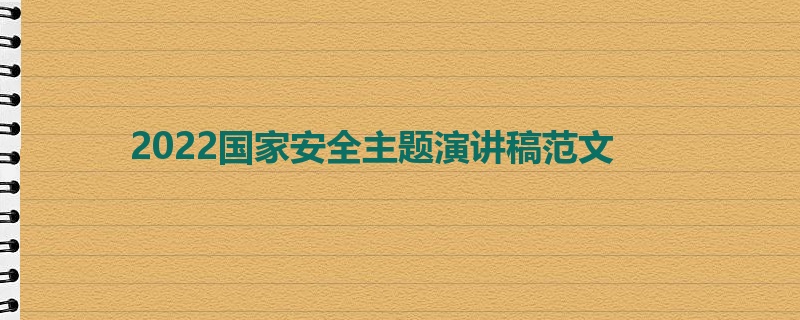 2022国家安全主题演讲稿范文